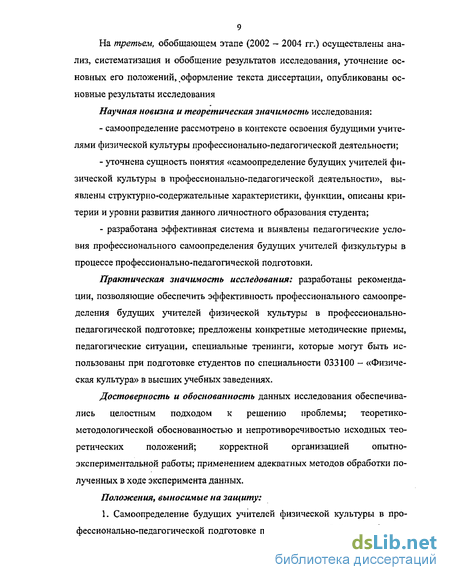 9

На третьем, обобщающем этапе (2002 – 2004 гг.) осуществлены анализ, систематизация и обобщение результатов исследования, уточнение основных его положений, оформление текста диссертации, опубликованы основные результаты исследования

Научная новизна и теоретическая значимость исследования:

- самоопределение рассмотрено в контексте освоения будущими учителями физической культуры профессионально-педагогической деятельности;

- уточнена сущность понятия «самоопределение будущих учителей физической культуры в профессионально-педагогической деятельности», выявлены структурно-содержательные характеристики, функции, описаны критерии и уровни развития данного личностного образования студента;

- разработана эффективная система и выявлены педагогические условия профессионального самоопределения будущих учителей физкультуры в процессе профессионально-педагогической подготовки.

Практическая значимость исследования: разработаны рекомендации, позволяющие обеспечить эффективность профессионального самоопределения будущих учителей физической культуры в профессионально-педагогической подготовке; предложены конкретные методические приемы, педагогические ситуации, специальные тренинги, которые могут быть использованы при подготовке студентов по специальности 033100 – «Физическая культура» в высших учебных заведениях.

Достоверность и обоснованность данных исследования обеспечивались целостным подходом к решению проблемы; теоретико-методологической обоснованностью и непротиворечивостью исходных теоретических положений; корректной организацией опытно-экспериментальной работы; применением адекватных методов обработки полученных в ходе эксперимента данных.

Положения, выносимые на защиту:

1. Самоопределение будущих учителей физической культуры в профессионально-педагогической подготовке п

dsLib.net
библиотека диссертаций